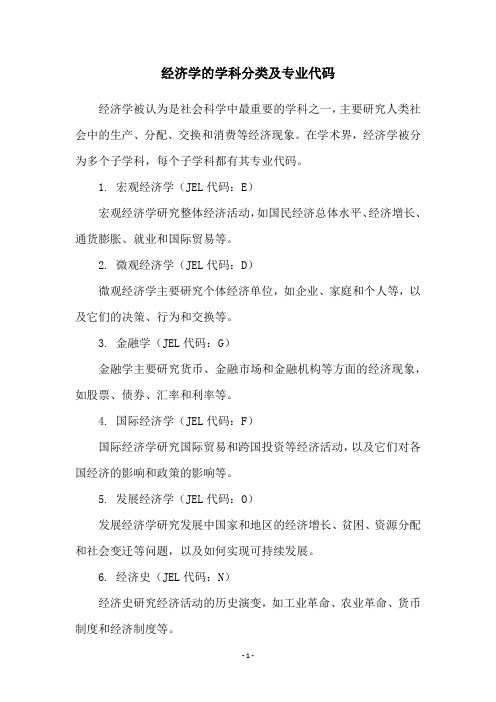 经济学的学科分类及专业代码

经济学被认为是社会科学中最重要的学科之一，主要研究人类社会中的生产、分配、交换和消费等经济现象。在学术界，经济学被分为多个子学科，每个子学科都有其专业代码。

1. 宏观经济学（JEL 代码：E）

宏观经济学研究整体经济活动，如国民经济总体水平、经济增长、通货膨胀、就业和国际贸易等。

2. 微观经济学（JEL 代码：D）

微观经济学主要研究个体经济单位，如企业、家庭和个人等，以及它们的决策、行为和交换等。

3. 金融学（JEL 代码：G）

金融学主要研究货币、金融市场和金融机构等方面的经济现象，如股票、债券、汇率和利率等。

4. 国际经济学（JEL 代码：F）

国际经济学研究国际贸易和跨国投资等经济活动，以及它们对各国经济的影响和政策的影响等。

5. 发展经济学（JEL 代码：O）

发展经济学研究发展中国家和地区的经济增长、贫困、资源分配和社会变迁等问题，以及如何实现可持续发展。

6. 经济史（JEL 代码：N）

经济史研究经济活动的历史演变，如工业革命、农业革命、货币制度和经济制度等。

- 1 -